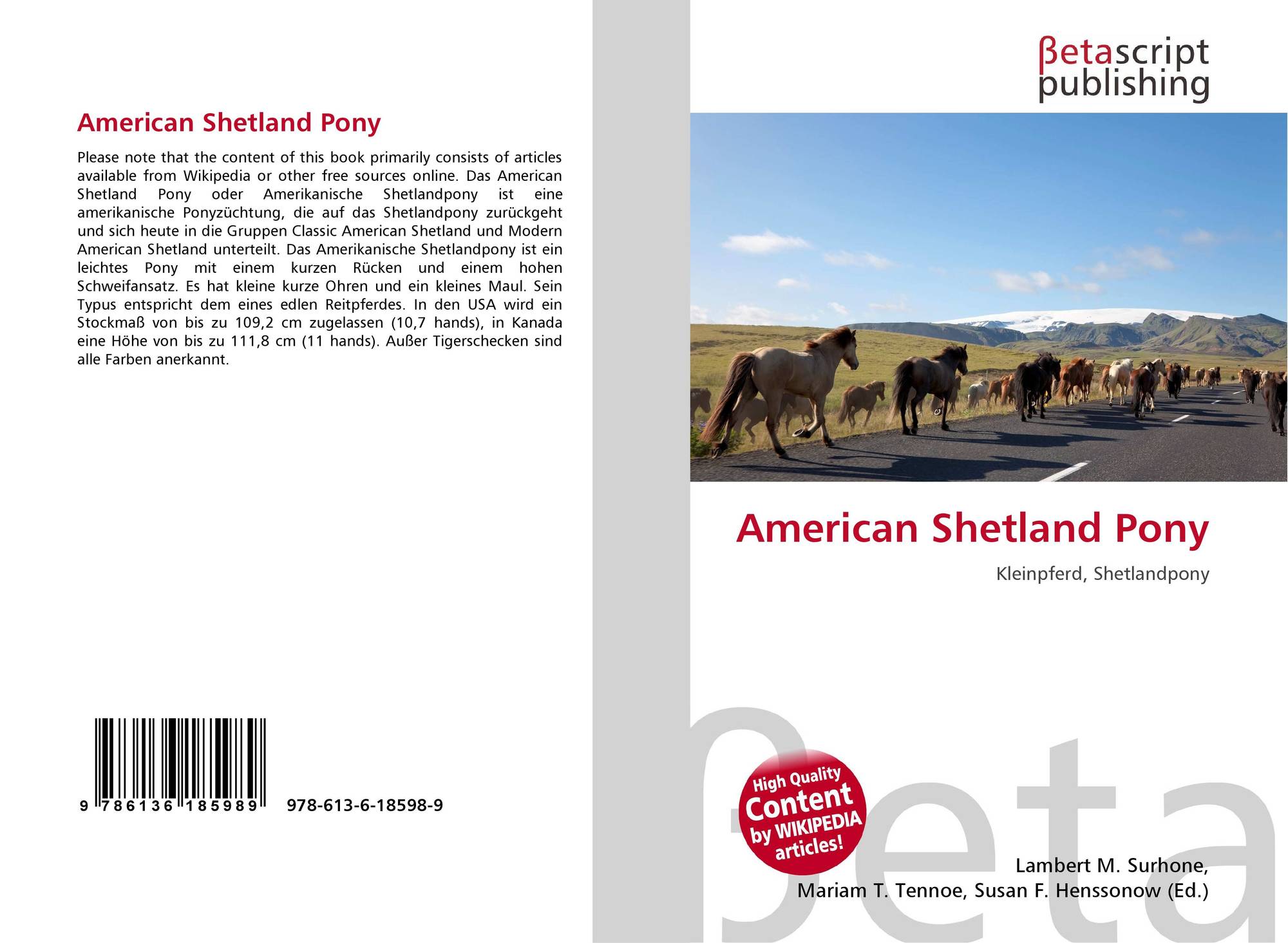 American Shetland Pony

Please note that the content of this book primarily consists of articles available from Wikipedia or other free sources online. Das American Shetland Pony oder Amerikanische Shetlandpony ist eine amerikanische Ponyzüchtung, die auf das Shetlandpony zurückgeht und sich heute in die Gruppen Classic American Shetland und Modern American Shetland unterteilt. Das Amerikanische Shetlandpony ist ein leichtes Pony mit einem kurzen Rücken und einem hohen Schweifansatz. Es hat kleine kurze Ohren und ein kleines Maul. Sein Typus entspricht dem eines edlen Reitpferdes. In den USA wird ein Stockmaß von bis zu 109,2 cm zugelassen (10,7 hands), in Kanada eine Höhe von bis zu 111,8 cm (11 hands). Außer Tigerschecken sind alle Farben anerkannt.

9 786136 185989 978-613-6-18598-9

βetascript
publishing

American Shetland Pony

Kleinpferd, Shetlandpony

High Quality
Content
by WIKIPEDIA
articles!

Lambert M. Surhone,
Mariam T. Tennoe, Susan F. Henssonow (Ed.)

βeta